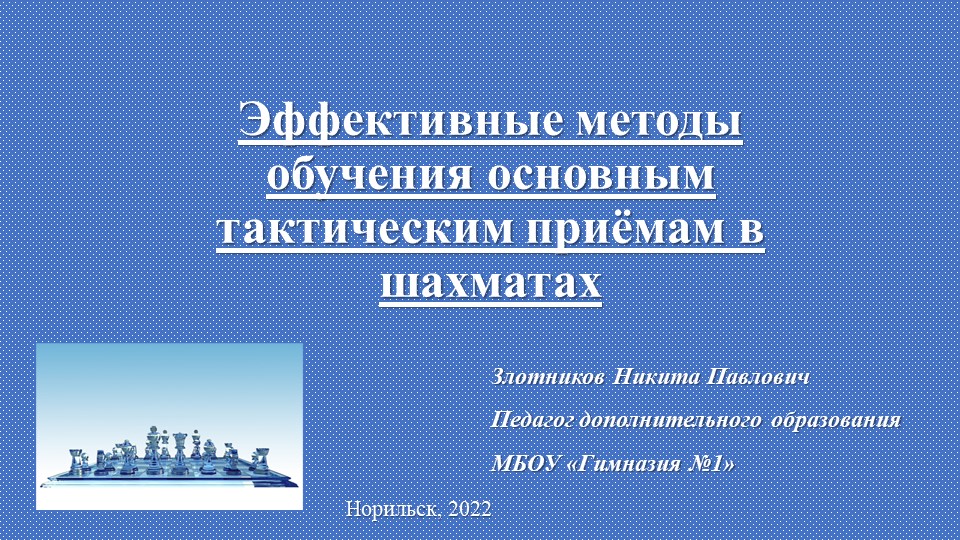 Эффективные методы обучения основным тактическим приёмам в шахматах

Злотников Никита Павлович

Педагог дополнительного образования

МБОУ «Гимназия №1»

Норильск, 2022